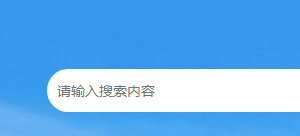 请输入搜索内容